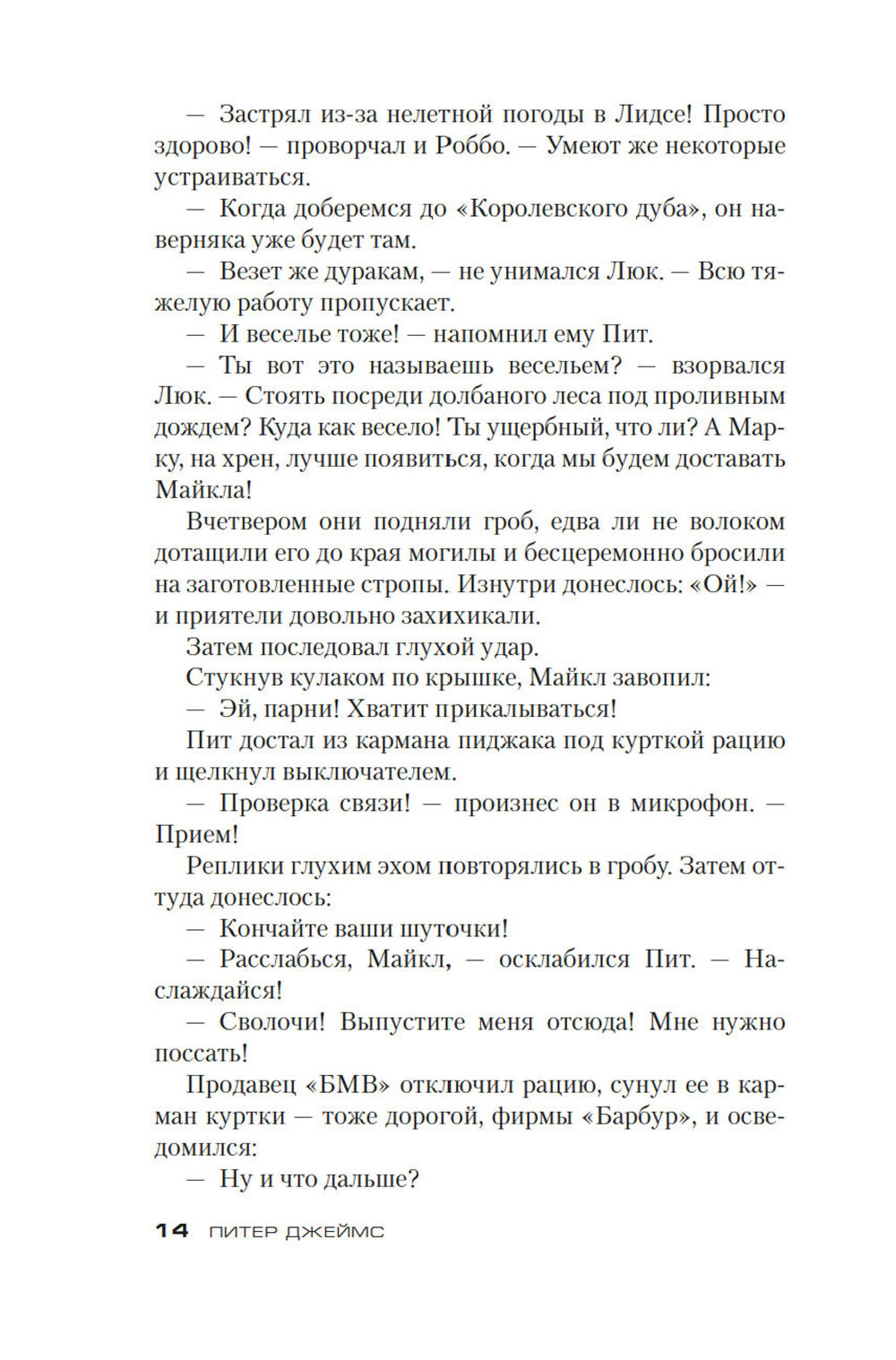 — Застрял из-за нелетной погоды в Лидсе! Просто здорово! — проворчал и Роббо. — Умеют же некоторые устраиваться.

— Когда доберемся до «Королевского дуба», он наверняка уже будет там.

— Везет же дуракам, — не унимался Люк. — Всю тяжелую работу пропускает.

— И веселье тоже! — напомнил ему Пит.

— Ты вот это называешь весельем? — взорвался Люк. — Стоять посреди долбаного леса под проливным дождем? Куда как весело! Ты ущербный, что ли? А Марку, на хрен, лучше появиться, когда мы будем доставать Майкла!

Вчетвером они подняли гроб, едва ли не волоком дотащили его до края могилы и бесцеремонно бросили на заготовленные стропы. Изнутри донеслось: «Ой!» — и приятели довольно захихикали.

Затем последовал глухой удар.

Стукнув кулаком по крышке, Майкл завопил:

— Эй, парни! Хватит прикалываться!

Пит достал из кармана пиджака под курткой рацию и щелкнул выключателем.

— Проверка связи! — произнес он в микрофон. — Прием!

Реплики глухим эхом повторялись в гробу. Затем оттуда донеслось:

— Кончайте ваши шуточки!

— Расслабься, Майкл, — осклабился Пит. — Наслаждайся!

— Сволочи! Выпустите меня отсюда! Мне нужно поссать!

Продавец «БМВ» отключил рацию, сунул ее в карман куртки — тоже дорогой, фирмы «Барбур», и осведомился:

— Ну и что дальше?

14 ПИТЕР ДЖЕЙМС